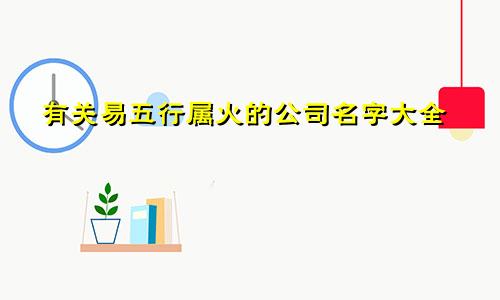 有关易五行属火的公司名字大全